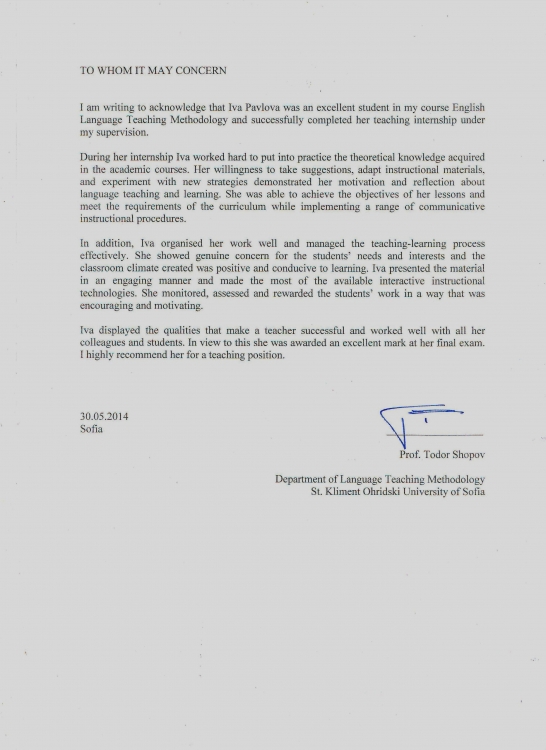 TO WHOM IT MAY CONCERN

I am writing to acknowledge that Iva Pavlova was an excellent student in my course English Language Teaching Methodology and successfully completed her teaching internship under my supervision.

During her internship Iva worked hard to put into practice the theoretical knowledge acquired in the academic courses. Her willingness to take suggestions, adapt instructional materials, and experiment with new strategies demonstrated her motivation and reflection about language teaching and learning. She was able to achieve the objectives of her lessons and meet the requirements of the curriculum while implementing a range of communicative instructional procedures.

In addition, Iva organised her work well and managed the teaching-learning process effectively. She showed genuine concern for the students' needs and interests and the classroom climate created was positive and conducive to learning. Iva presented the material in an engaging manner and made the most of the available interactive instructional technologies. She monitored, assessed and rewarded the students' work in a way that was encouraging and motivating.

Iva displayed the qualities that make a teacher successful and worked well with all her colleagues and students. In view to this she was awarded an excellent mark at her final exam. I highly recommend her for a teaching position.

30.05.2014
Sofia

Prof. Todor Shopov

Department of Language Teaching Methodology
St. Kliment Ohridski University of Sofia